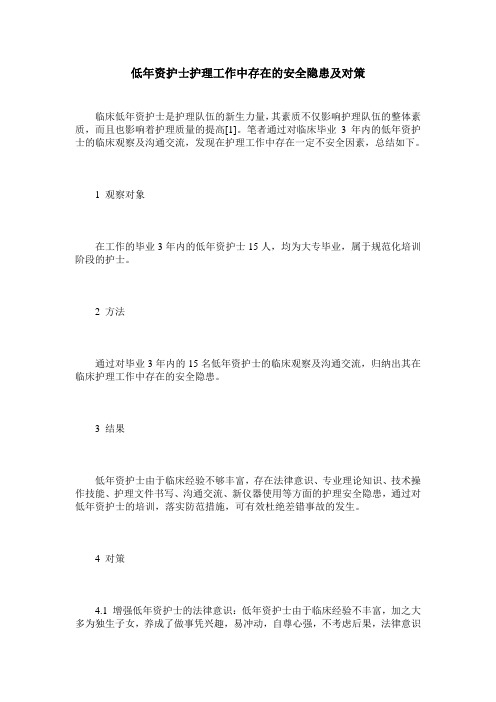 低年资护士护理工作中存在的安全隐患及对策

临床低年资护士是护理队伍的新生力量，其素质不仅影响护理队伍的整体素质，而且也影响着护理质量的提高[1]。笔者通过对临床毕业 3 年内的低年资护士的临床观察及沟通交流，发现在护理工作中存在一定不安全因素，总结如下。

1 观察对象

在工作的毕业 3 年内的低年资护士 15 人，均为大专毕业，属于规范化培训阶段的护士。

2 方法

通过对毕业 3 年内的 15 名低年资护士的临床观察及沟通交流，归纳出其在临床护理工作中存在的安全隐患。

3 结果

低年资护士由于临床经验不够丰富，存在法律意识、专业理论知识、技术操作技能、护理文件书写、沟通交流、新仪器使用等方面的护理安全隐患，通过对低年资护士的培训，落实防范措施，可有效杜绝差错事故的发生。

4 对策

4.1 增强低年资护士的法律意识：低年资护士由于临床经验不丰富，加之大多为独生子女，养成了做事凭兴趣，易冲动，自尊心强，不考虑后果，法律意识